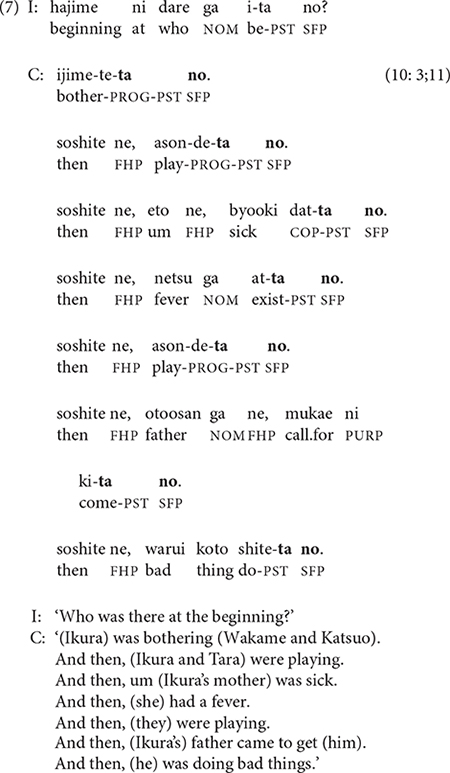 (7) I: hajime ni dare ga i-ta no?
beginning at who NOM be-PST SFP

C: ijime-te-ta no. (10: 3;11)
bother-PROG-PST SFP

soshite ne, ason-de-ta no.
then FHP play-PROG-PST SFP

soshite ne, eto ne, byooki dat-ta no.
then FHP um FHP sick COP-PST SFP

soshite ne, netsu ga at-ta no.
then FHP fever NOM exist-PST SFP

soshite ne, ason-de-ta no.
then FHP play-PROG-PST SFP

soshite ne, otoosan ga ne, mukae ni
then FHP father NOM FHP call.for PURP

ki-ta no.
come-PST SFP

soshite ne, warui koto shite-ta no.
then FHP bad thing do-PST SFP

I: 'Who was there at the beginning?'
C: '(Ikura) was bothering (Wakame and Katsuo).
And then, (Ikura and Tara) were playing.
And then, um (Ikura's mother) was sick.
And then, (she) had a fever.
And then, (they) were playing.
And then, (Ikura's) father came to get (him).
And then, (he) was doing bad things.'